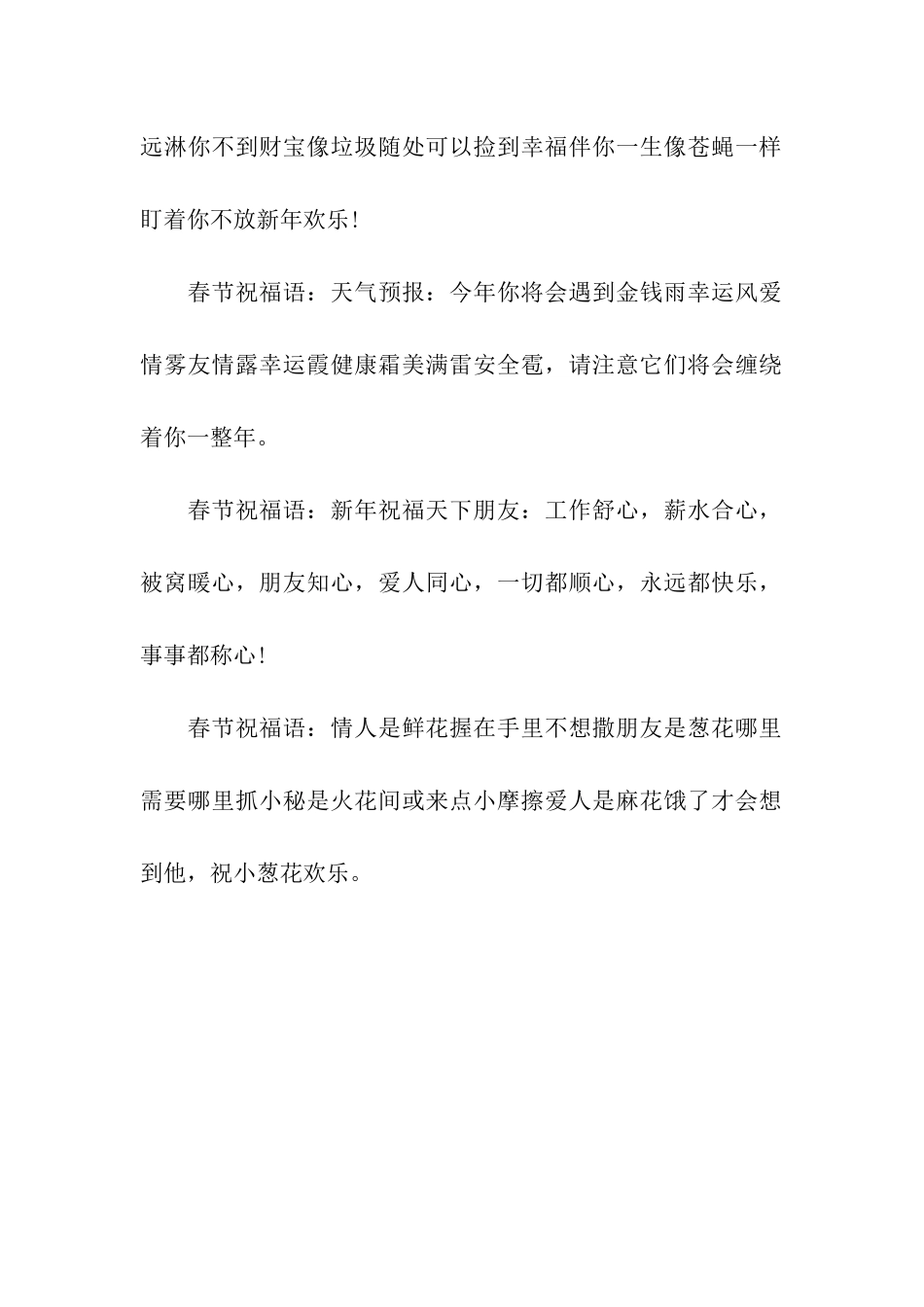 远淋你不到财宝像垃圾随处可以捡到幸福伴你一生像苍蝇一样盯着你不放新年欢乐!

春节祝福语：天气预报：今年你将会遇到金钱雨幸运风爱情雾友情露幸运霞健康霜美满雷安全雹，请注意它们将会缠绕着你一整年。

春节祝福语：新年祝福天下朋友：工作舒心，薪水合心，被窝暖心，朋友知心，爱人同心，一切都顺心，永远都快乐，事事都称心!

春节祝福语：情人是鲜花握在手里不想撒朋友是葱花哪里需要哪里抓小秘是火花间或来点小摩擦爱人是麻花饿了才会想到他，祝小葱花欢乐。